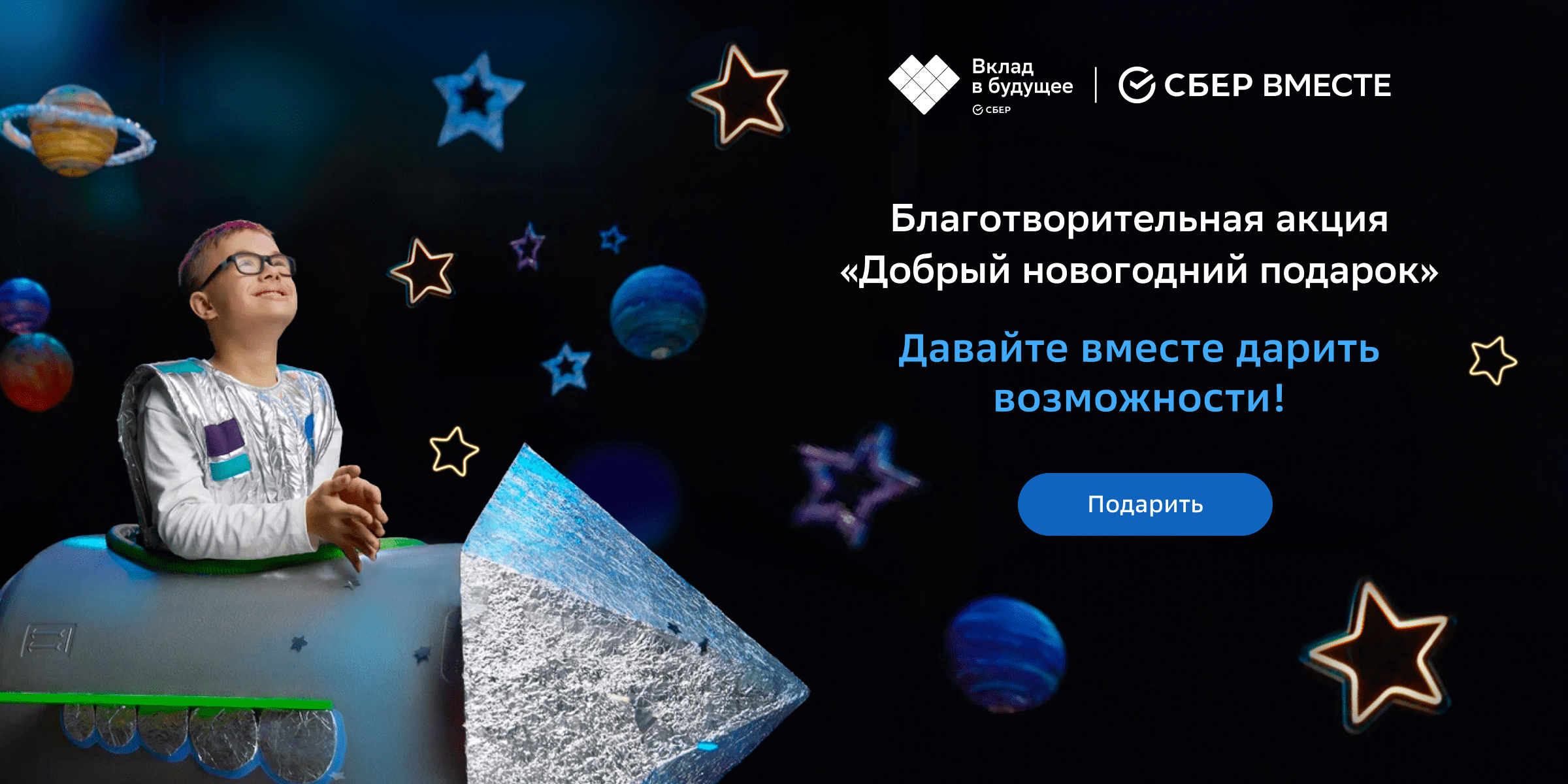 Вклад в будущее
СБЕР

СБЕР ВМЕСТЕ

Благотворительная акция «Добрый новогодний подарок»

Давайте вместе дарить возможности!

Подарить